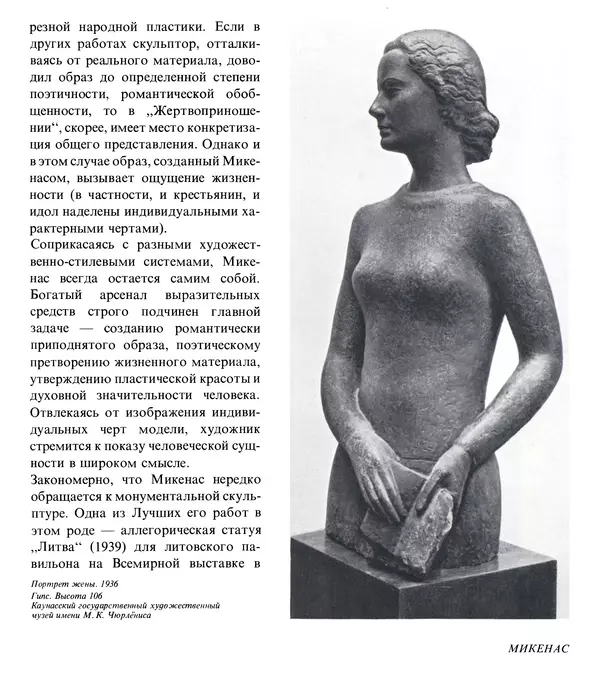 резной народной пластики. Если в других работах скульптор, отталкиваясь от реального материала, доводил образ до определенной степени поэтичности, романтической обобщенности, то в „Жертвоприношении“, скорее, имеет место конкретизация общего представления. Однако и в этом случае образ, созданный Микенасом, вызывает ощущение жизненности (в частности, и крестьянин, и идол наделены индивидуальными характерными чертами).

Соприкасаясь с разными художественно-стилевыми системами, Микенас всегда остается самим собой. Богатый арсенал выразительных средств строго подчинен главной задаче — созданию романтически приподнятого образа, поэтическому претворению жизненного материала, утверждению пластической красоты и духовной значительности человека. Отвлекаясь от изображения индивидуальных черт модели, художник стремится к показу человеческой сущности в широком смысле.

Закономерно, что Микенас нередко обращается к монументальной скульптуре. Одна из Лучших его работ в этом роде — аллегорическая статуя „Литва“ (1939) для литовского павильона на Всемирной выставке в

Портрет жены. 1936
Гипс. Высота 106
Каунасский государственный художественный музей имени М. К. Чюрлёниса

МИКЕНАС